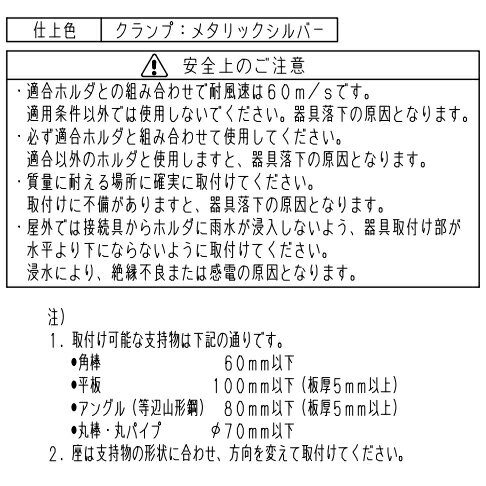 | 仕上色 | クランプ：メタリックシルバー |
|---|---|

安全上のご注意

・適合ホルダとの組み合わせで耐風速は60m／sです。
適用条件以外では使用しないでください。器具落下の原因となります。
・必ず適合ホルダと組み合わせて使用してください。
適合以外のホルダと使用しますと、器具落下の原因となります。
・質量に耐える場所に確実に取付けてください。
取付けに不備がありますと、器具落下の原因となります。
・屋外では接続具からホルダに雨水が浸入しないよう、器具取付け部が水平より下にならないように取付けてください。
浸水により、絶縁不良または感電の原因となります。

注）
1．取付け可能な支持物は下記の通りです。
●角棒　60mm以下
●平板　100mm以下（板厚5mm以上）
●アングル（等辺山形鋼）　80mm以下（板厚5mm以上）
●丸棒・丸パイプ　φ70mm以下
2．座は支持物の形状に合わせ、方向を変えて取付けてください。